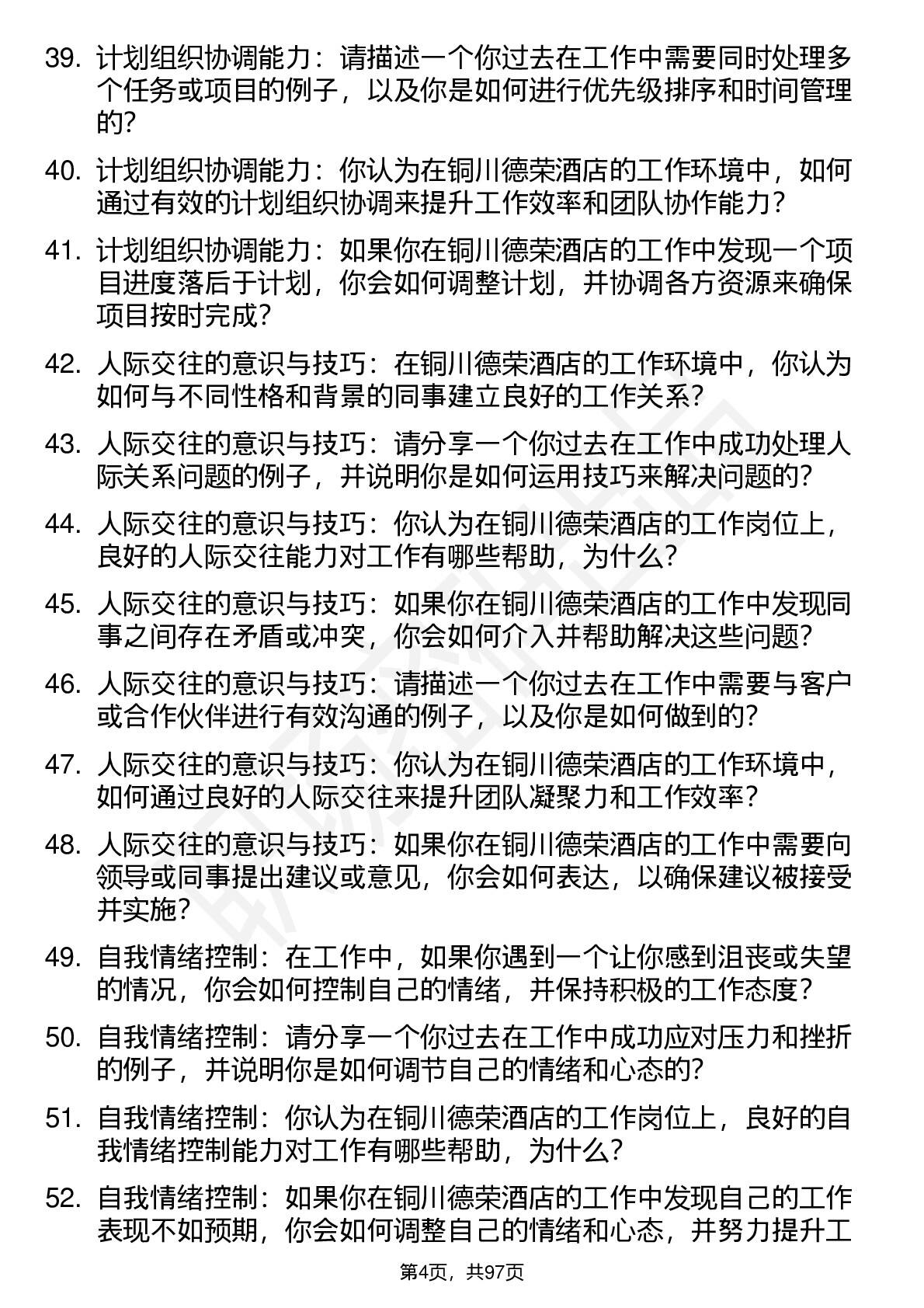 39. 计划组织协调能力：请描述一个你过去在工作中需要同时处理多个任务或项目的例子，以及你是如何进行优先级排序和时间管理的？

40. 计划组织协调能力：你认为在铜川德荣酒店的工作环境中，如何通过有效的计划组织协调来提升工作效率和团队协作能力？

41. 计划组织协调能力：如果你在铜川德荣酒店的工作中发现一个项目进度落后于计划，你会如何调整计划，并协调各方资源来确保项目按时完成？

42. 人际交往的意识与技巧：在铜川德荣酒店的工作环境中，你认为如何与不同性格和背景的同事建立良好的工作关系？

43. 人际交往的意识与技巧：请分享一个你过去在工作中成功处理人际关系问题的例子，并说明你是如何运用技巧来解决问题的？

44. 人际交往的意识与技巧：你认为在铜川德荣酒店的工作岗位上，良好的人际交往能力对工作有哪些帮助，为什么？

45. 人际交往的意识与技巧：如果你在铜川德荣酒店的工作中发现同事之间存在矛盾或冲突，你会如何介入并帮助解决这些问题？

46. 人际交往的意识与技巧：请描述一个你过去在工作中需要与客户或合作伙伴进行有效沟通的例子，以及你是如何做到的？

47. 人际交往的意识与技巧：你认为在铜川德荣酒店的工作环境中，如何通过良好的人际交往来提升团队凝聚力和工作效率？

48. 人际交往的意识与技巧：如果你在铜川德荣酒店的工作中需要向领导或同事提出建议或意见，你会如何表达，以确保建议被接受并实施？

49. 自我情绪控制：在工作中，如果你遇到一个让你感到沮丧或失望的情况，你会如何控制自己的情绪，并保持积极的工作态度？

50. 自我情绪控制：请分享一个你过去在工作中成功应对压力和挫折的例子，并说明你是如何调节自己的情绪和心态的？

51. 自我情绪控制：你认为在铜川德荣酒店的工作岗位上，良好的自我情绪控制能力对工作有哪些帮助，为什么？

52. 自我情绪控制：如果你在铜川德荣酒店的工作中发现自己的工作表现不如预期，你会如何调整自己的情绪和心态，并努力提升工

第4页，共97页